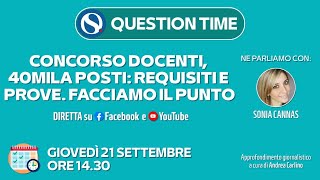 QUESTION TIME

CONCORSO DOCENTI, 40MILA POSTI: REQUISITI E PROVE. FACCIAMO IL PUNTO

DIRETTA su Facebook e YouTube

NE PARLIAMO CON:

SONIA CANNAS

GIOVEDÌ 21 SETTEMBRE ORE 14.30

Approfondimento giornalistico a cura di Andrea Carlino